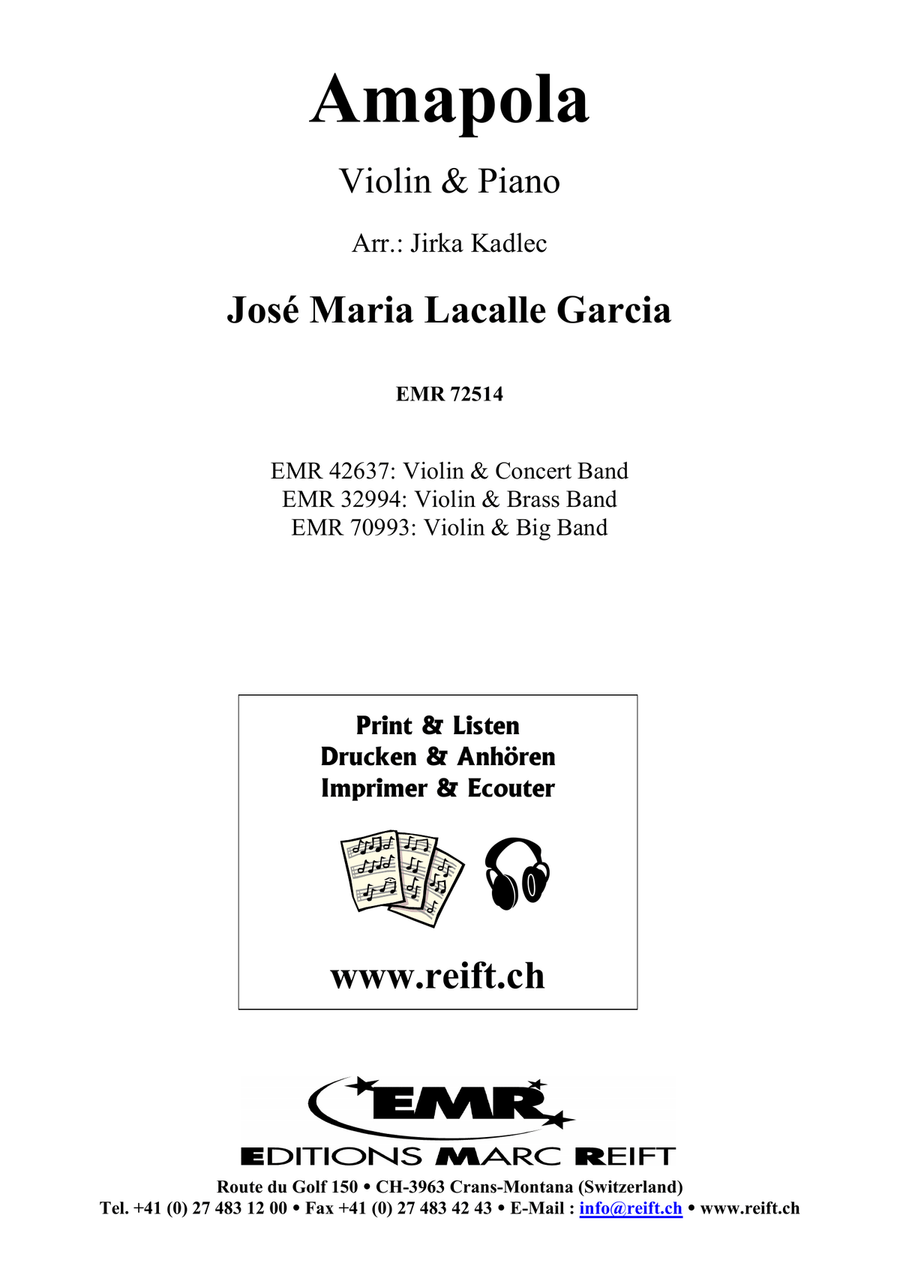 Amapola

Violin & Piano

Arr.: Jirka Kadlec

José Maria Lacalle Garcia

EMR 72514

EMR 42637: Violin & Concert Band
EMR 32994: Violin & Brass Band
EMR 70993: Violin & Big Band

Print & Listen
Drucken & Anhören
Imprimer & Ecouter

www.reift.ch

EMR

EDITIONS MARC REIFT

Route du Golf 150 • CH-3963 Crans-Montana (Switzerland)
Tel. +41 (0) 27 483 12 00 • Fax +41 (0) 27 483 42 43 • E-Mail : info@reift.ch • www.reift.ch